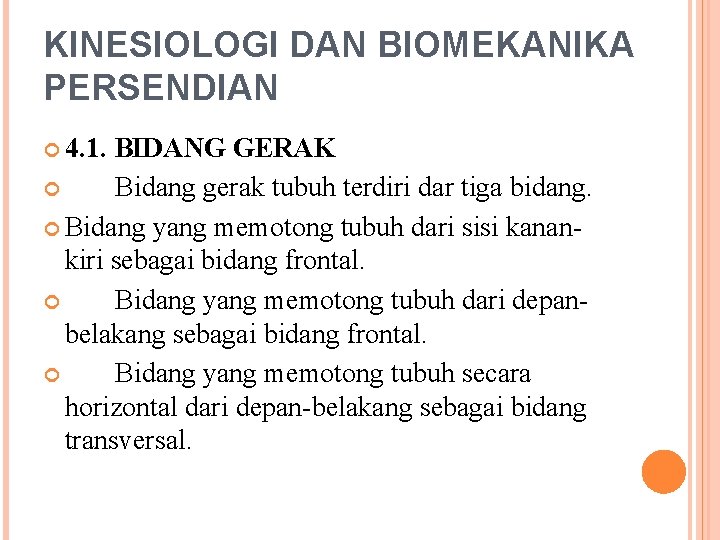 KINESIOLOGI DAN BIOMEKANIKA PERSENDIAN

4.1. BIDANG GERAK

Bidang gerak tubuh terdiri dar tiga bidang.

Bidang yang memotong tubuh dari sisi kanan-kiri sebagai bidang frontal.

Bidang yang memotong tubuh dari depan-belakang sebagai bidang frontal.

Bidang yang memotong tubuh secara horizontal dari depan-belakang sebagai bidang transversal.